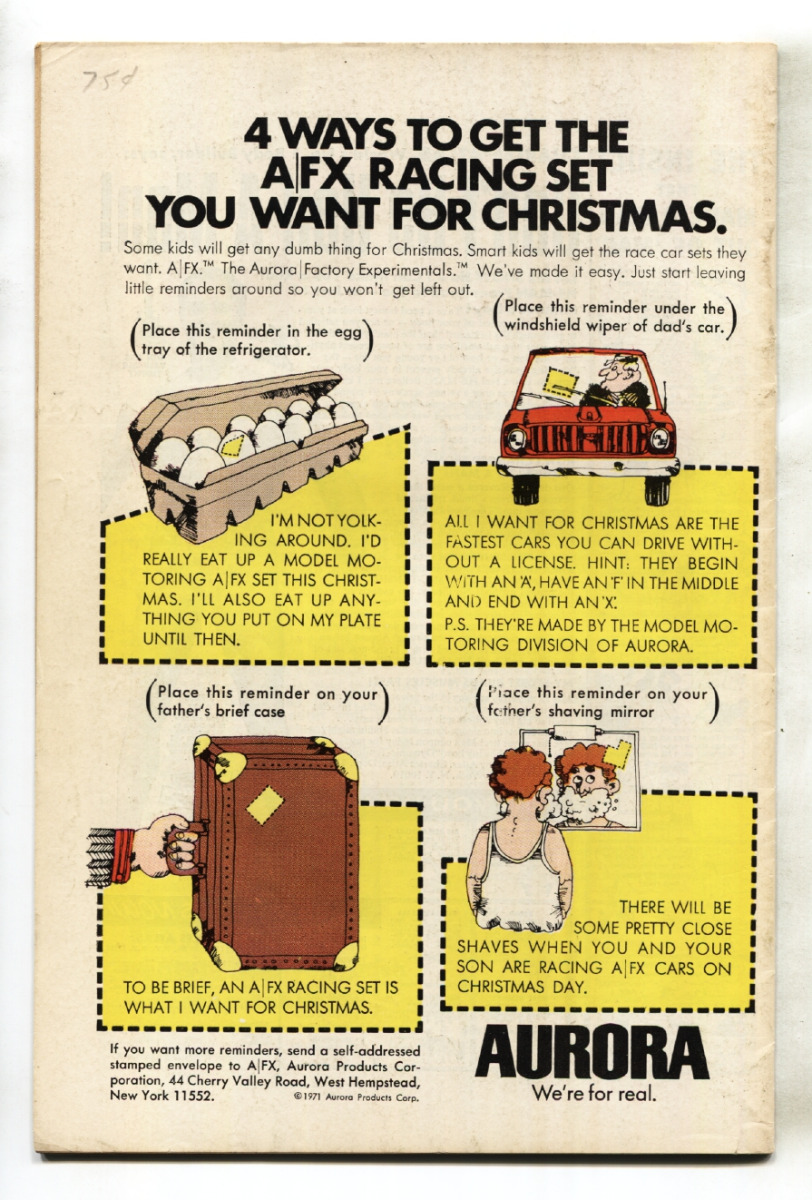 75¢

4 WAYS TO GET THE A|FX RACING SET YOU WANT FOR CHRISTMAS.

Some kids will get any dumb thing for Christmas. Smart kids will get the race car sets they want. A|FX.™ The Aurora|Factory Experimentals.™ We've made it easy. Just start leaving little reminders around so you won't get left out.

(Place this reminder in the egg tray of the refrigerator.)

I'M NOT YOLKING AROUND. I'D REALLY EAT UP A MODEL MOTORING A|FX SET THIS CHRISTMAS. I'LL ALSO EAT UP ANYTHING YOU PUT ON MY PLATE UNTIL THEN.

(Place this reminder under the windshield wiper of dad's car.)

ALL I WANT FOR CHRISTMAS ARE THE FASTEST CARS YOU CAN DRIVE WITHOUT A LICENSE. HINT: THEY BEGIN WITH AN 'A', HAVE AN 'F' IN THE MIDDLE AND END WITH AN 'X'.

P.S. THEY'RE MADE BY THE MODEL MOTORING DIVISION OF AURORA.

(Place this reminder on your father's brief case)

TO BE BRIEF, AN A|FX RACING SET IS WHAT I WANT FOR CHRISTMAS.

(Place this reminder on your father's shaving mirror)

THERE WILL BE SOME PRETTY CLOSE SHAVES WHEN YOU AND YOUR SON ARE RACING A|FX CARS ON CHRISTMAS DAY.

If you want more reminders, send a self-addressed stamped envelope to A|FX, Aurora Products Corporation, 44 Cherry Valley Road, West Hempstead, New York 11552.

©1971 Aurora Products Corp.

AURORA
We're for real.